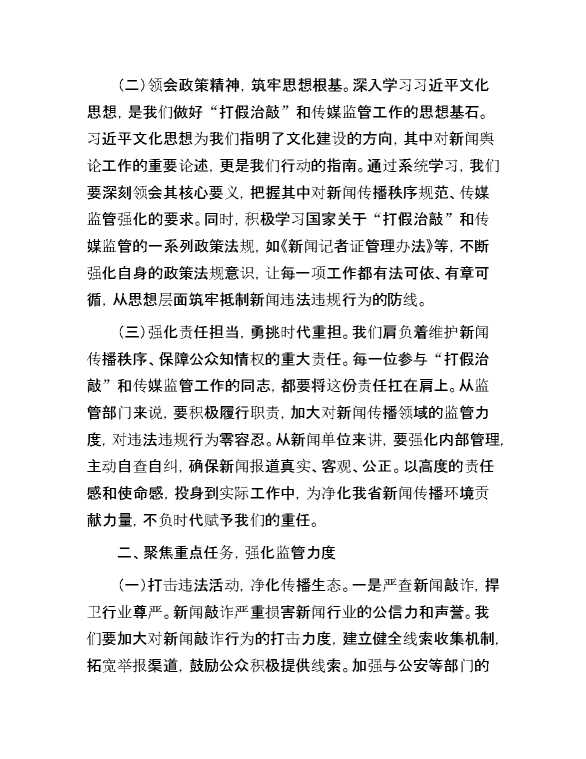 （二）领会政策精神，筑牢思想根基。深入学习习近平文化思想，是我们做好“打假治敲”和传媒监管工作的思想基石。习近平文化思想为我们指明了文化建设的方向，其中对新闻舆论工作的重要论述，更是我们行动的指南。通过系统学习，我们要深刻领会其核心要义，把握其中对新闻传播秩序规范、传媒监管强化的要求。同时，积极学习国家关于“打假治敲”和传媒监管的一系列政策法规，如《新闻记者证管理办法》等，不断强化自身的政策法规意识，让每一项工作都有法可依、有章可循，从思想层面筑牢抵制新闻违法违规行为的防线。

（三）强化责任担当，勇挑时代重担。我们肩负着维护新闻传播秩序、保障公众知情权的重大责任。每一位参与“打假治敲”和传媒监管工作的同志，都要将这份责任扛在肩上。从监管部门来说，要积极履行职责，加大对新闻传播领域的监管力度，对违法违规行为零容忍。从新闻单位来讲，要强化内部管理，主动自查自纠，确保新闻报道真实、客观、公正。以高度的责任感和使命感，投身到实际工作中，为净化我省新闻传播环境贡献力量，不负时代赋予我们的重任。

二、聚焦重点任务，强化监管力度

（一）打击违法活动，净化传播生态。一是严查新闻敲诈，捍卫行业尊严。新闻敲诈严重损害新闻行业的公信力和声誉。我们要加大对新闻敲诈行为的打击力度，建立健全线索收集机制，拓宽举报渠道，鼓励公众积极提供线索。加强与公安等部门的